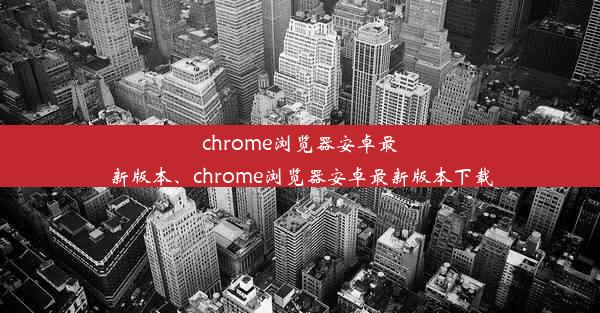 chrome浏览器安卓最新版本、chrome浏览器安卓最新版本下载